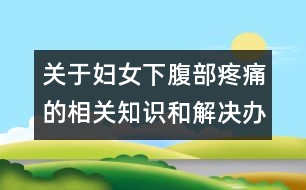 关于妇女下腹部疼痛的相关知识和解决办